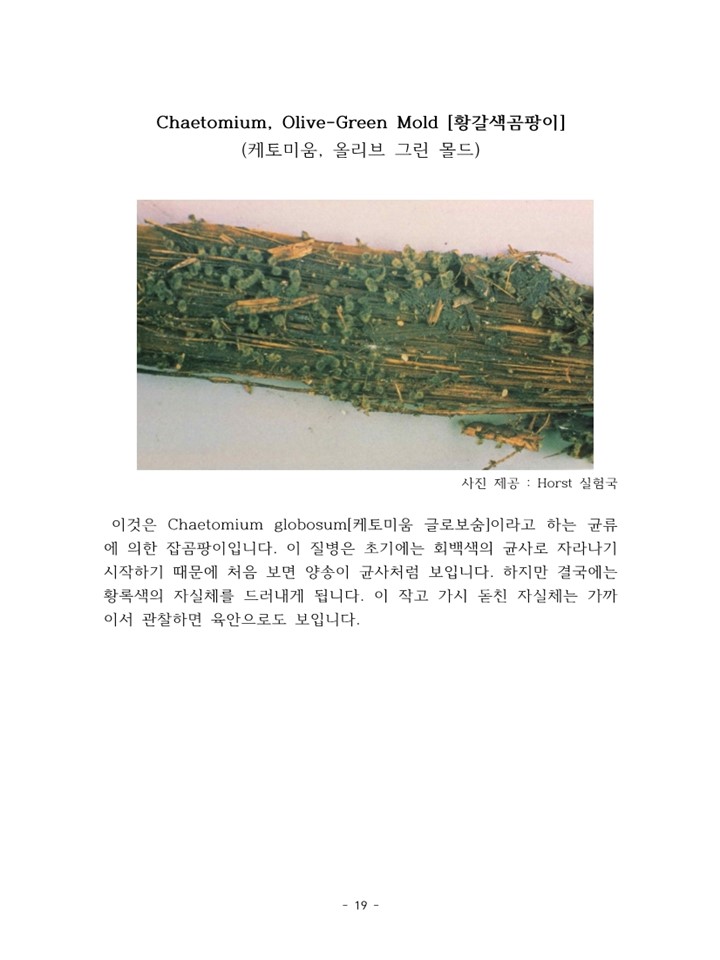 Chaetomium, Olive-Green Mold [황갈색곰팡이]
(케토미움, 올리브 그린 몰드)

사진 제공 : Horst 실험국

이것은 Chaetomium globosum[케토미움 글로보숨]이라고 하는 균류에 의한 잡곰팡이입니다. 이 질병은 초기에는 회백색의 균사로 자라나기 시작하기 때문에 처음 보면 양송이 균사처럼 보입니다. 하지만 결국에는 황록색의 자실체를 드러내게 됩니다. 이 작고 가시 돋친 자실체는 가까이서 관찰하면 육안으로도 보입니다.

- 19 -